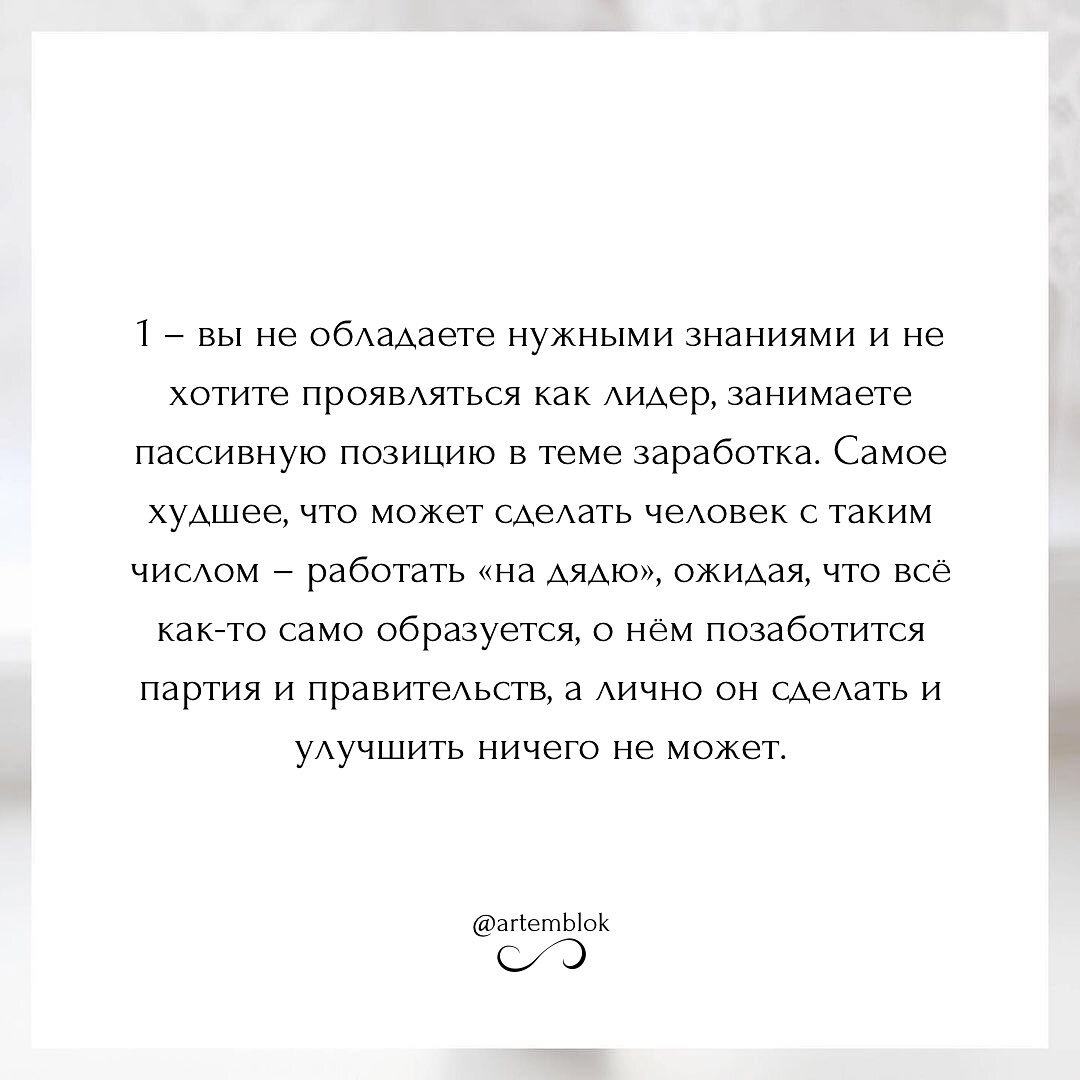 1 – вы не обладаете нужными знаниями и не хотите проявляться как лидер, занимаете пассивную позицию в теме заработка. Самое худшее, что может сделать человек с таким числом – работать «на дядю», ожидая, что всё как-то само образуется, о нём позаботится партия и правительств, а лично он сделать и улучшить ничего не может.

@artemblok